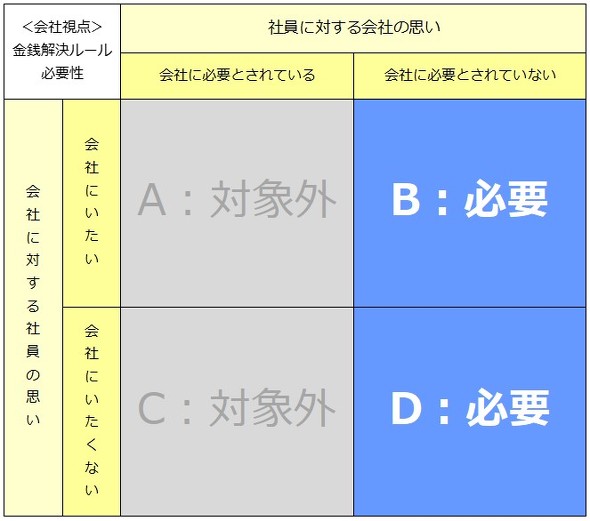 | <会社視点> 金銭解決ルール 必要性 | | 社員に対する会社の思い | |
|---|---|---|---|
| | | 会社に必要とされている | 会社に必要とされていない |
| 会社に対する社員の思い | 会社にいたい | A：対象外 | B：必要 |
| | 会社にいたくない | C：対象外 | D：必要 |